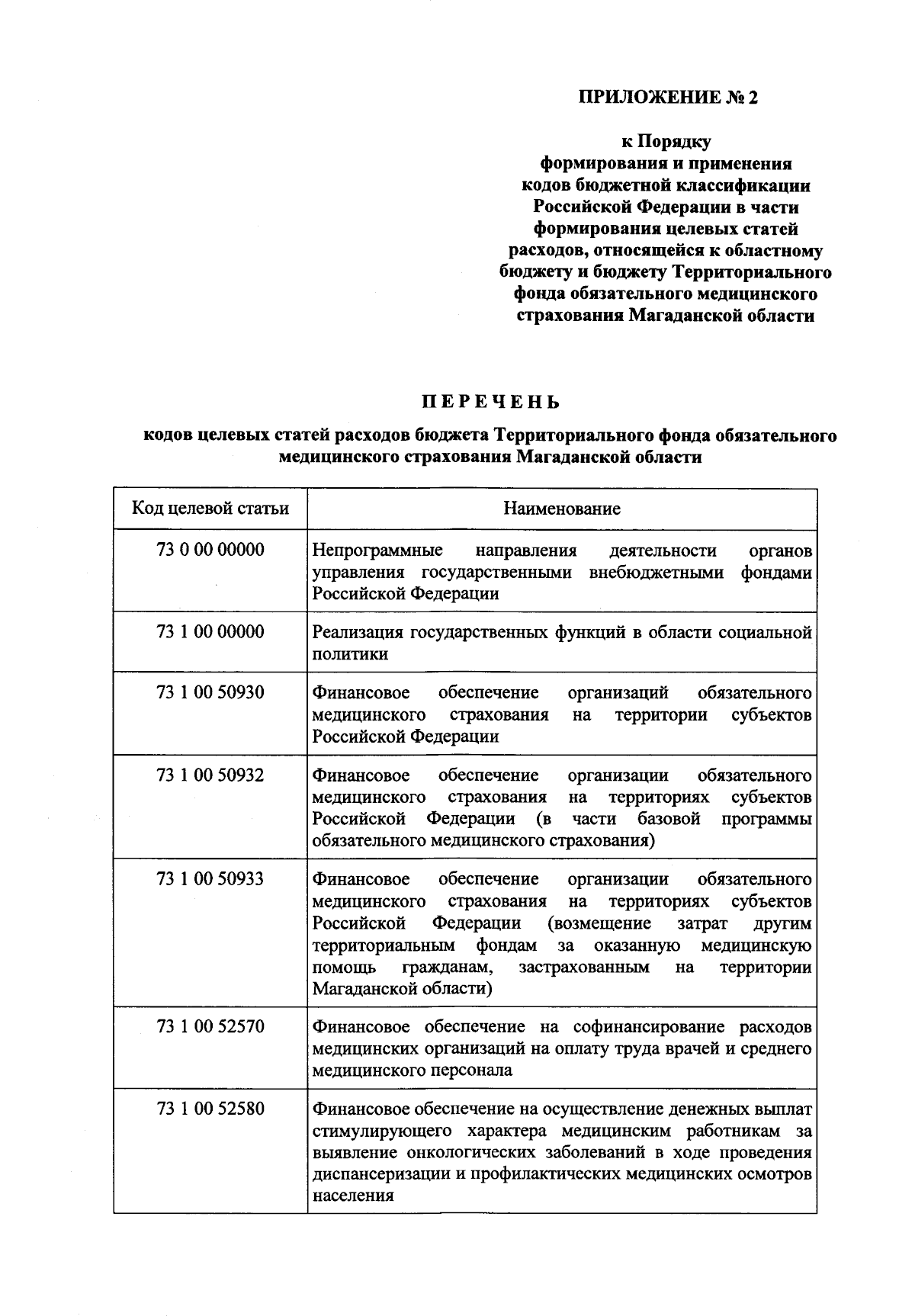 ПРИЛОЖЕНИЕ № 2

к Порядку формирования и применения кодов бюджетной классификации Российской Федерации в части формирования целевых статей расходов, относящейся к областному бюджету и бюджету Территориального фонда обязательного медицинского страхования Магаданской области

ПЕРЕЧЕНЬ

кодов целевых статей расходов бюджета Территориального фонда обязательного медицинского страхования Магаданской области

| Код целевой статьи | Наименование |
|---|---|
| 73 0 00 00000 | Непрограммные направления деятельности органов управления государственными внебюджетными фондами Российской Федерации |
| 73 1 00 00000 | Реализация государственных функций в области социальной политики |
| 73 1 00 50930 | Финансовое обеспечение организаций обязательного медицинского страхования на территории субъектов Российской Федерации |
| 73 1 00 50932 | Финансовое обеспечение организации обязательного медицинского страхования на территориях субъектов Российской Федерации (в части базовой программы обязательного медицинского страхования) |
| 73 1 00 50933 | Финансовое обеспечение организации обязательного медицинского страхования на территориях субъектов Российской Федерации (возмещение затрат другим территориальным фондам за оказанную медицинскую помощь гражданам, застрахованным на территории Магаданской области) |
| 73 1 00 52570 | Финансовое обеспечение на софинансирование расходов медицинских организаций на оплату труда врачей и среднего медицинского персонала |
| 73 1 00 52580 | Финансовое обеспечение на осуществление денежных выплат стимулирующего характера медицинским работникам за выявление онкологических заболеваний в ходе проведения диспансеризации и профилактических медицинских осмотров населения |